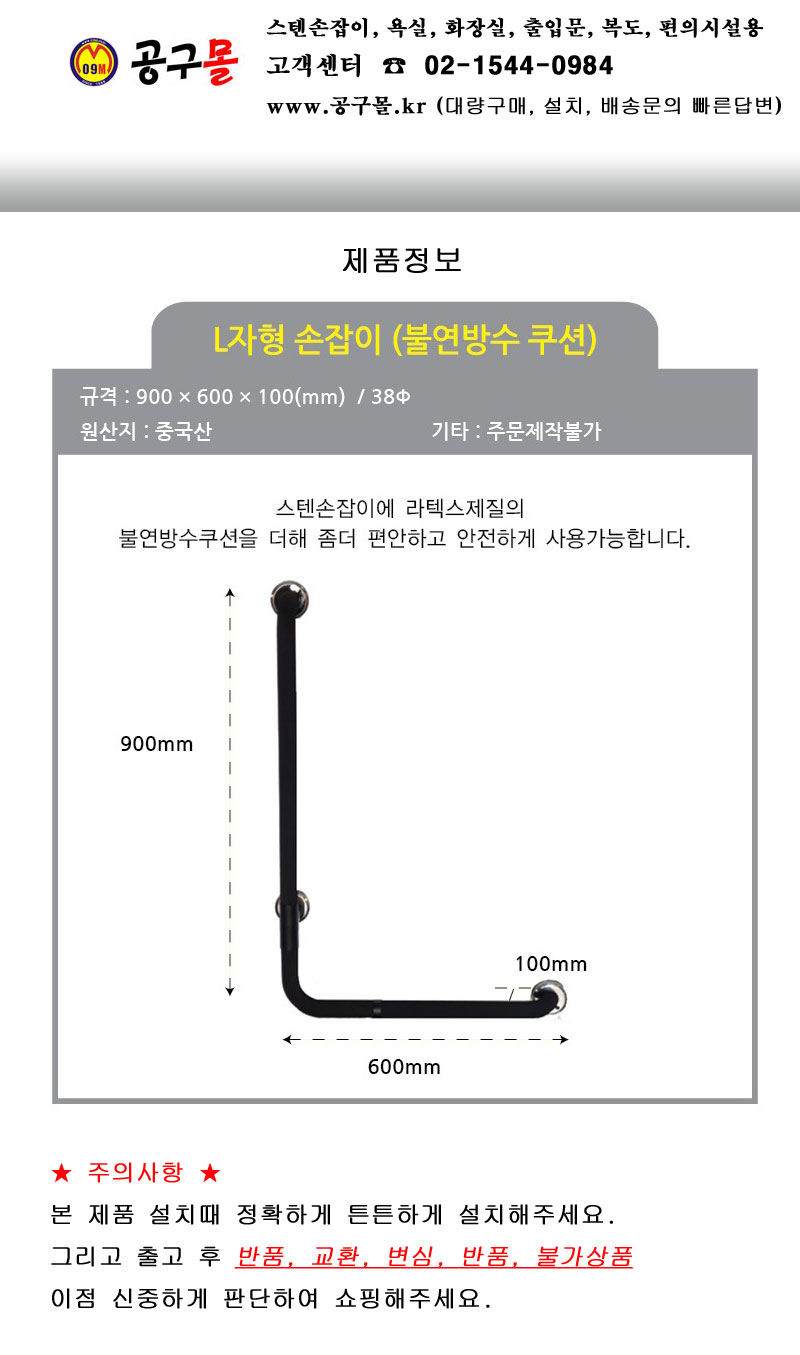 09M 공구몰

스텐손잡이, 욕실, 화장실, 출입문, 복도, 편의시설용
고객센터 ☎ 02-1544-0984
www.공구몰.kr (대량구매, 설치, 배송문의 빠른답변)

제품정보

L자형 손잡이 (불연방수 쿠션)

규격 : 900 × 600 × 100(mm) / 38Φ
원산지 : 중국산
기타 : 주문제작불가

스텐손잡이에 라텍스제질의
불연방수쿠션을 더해 좀더 편안하고 안전하게 사용가능합니다.

900mm

100mm

600mm

★ 주의사항 ★
본 제품 설치때 정확하게 튼튼하게 설치해주세요.
그리고 출고 후 반품, 교환, 변심, 반품, 불가상품
이점 신중하게 판단하여 쇼핑해주세요.